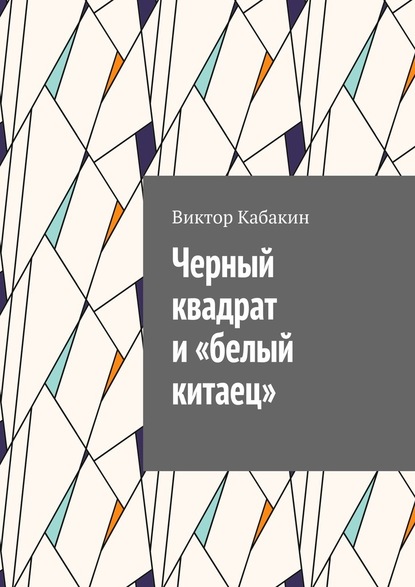 Виктор Кабакин

Черный квадрат и «белый китаец»